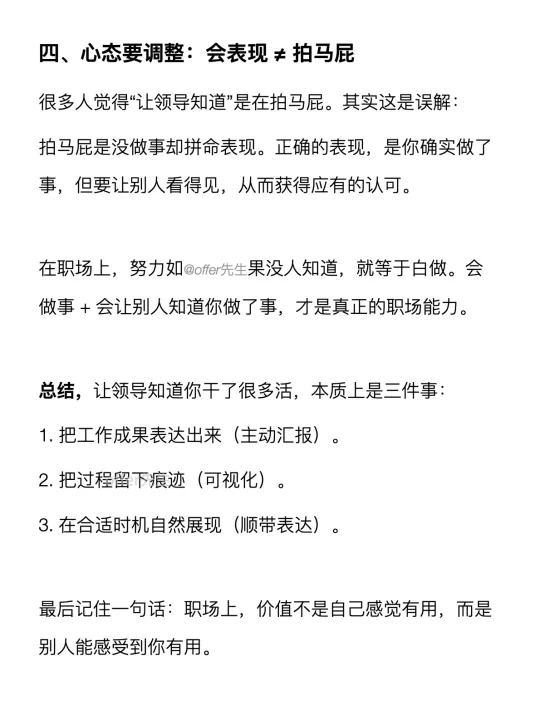 四、心态要调整：会表现 ≠ 拍马屁

很多人觉得“让领导知道”是在拍马屁。其实这是误解：

拍马屁是没做事却拼命表现。正确的表现，是你确实做了事，但要让别人看得见，从而获得应有的认可。

在职场上，努力如@offer先生果没人知道，就等于白做。会做事 + 会让别人知道你做了事，才是真正的职场能力。

总结，让领导知道你干了很多活，本质上是三件事：

1. 把工作成果表达出来（主动汇报）。

2. 把过程留下痕迹（可视化）。

3. 在合适时机自然展现（顺带表达）。

最后记住一句话：职场上，价值不是自己感觉有用，而是别人能感受到你有用。